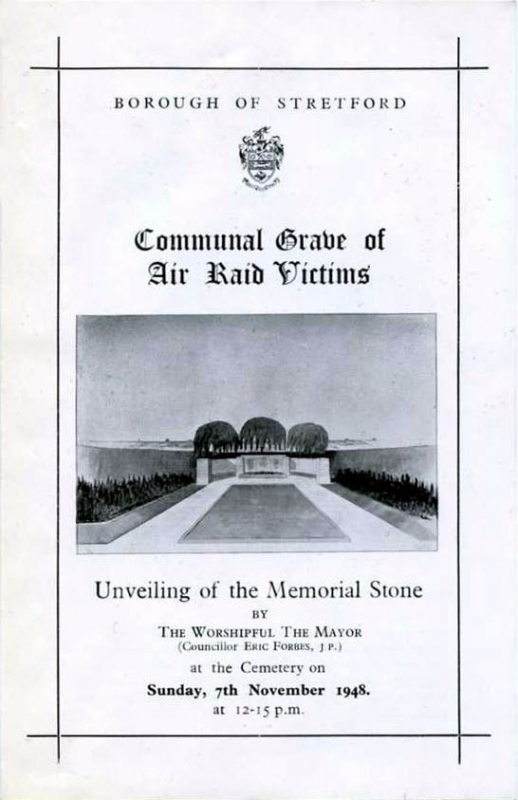 BOROUGH OF STRETFORD

Communal Grave of Air Raid Victims

Unveiling of the Memorial Stone

BY

THE WORSHIPFUL THE MAYOR

(Councillor ERIC FORBES, J.P.)

at the Cemetery on

Sunday, 7th November 1948.

at 12-15 p.m.